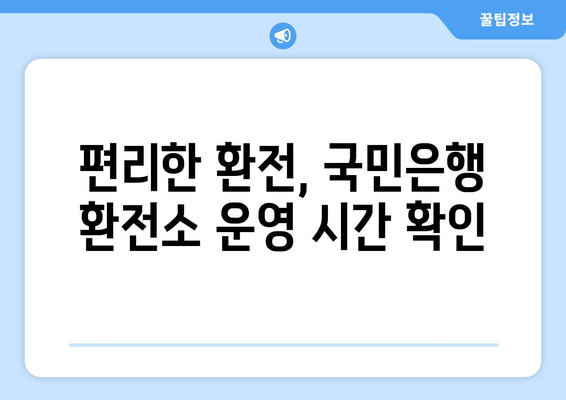 꿀팁정보

편리한 환전, 국민은행 환전소 운영 시간 확인